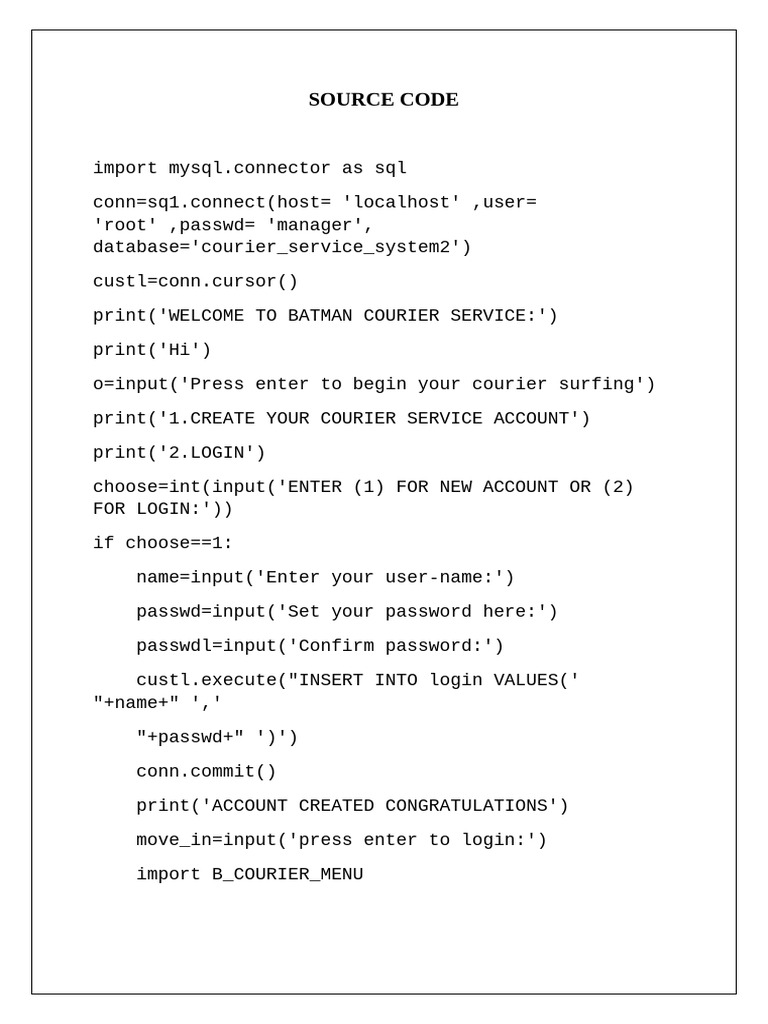 SOURCE CODE

import mysql.connector as sql

conn=sq1.connect(host= 'localhost' ,user= 'root' ,passwd= 'manager', database='courier_service_system2')

custl=conn.cursor()

print('WELCOME TO BATMAN COURIER SERVICE:')

print('Hi')

o=input('Press enter to begin your courier surfing')

print('1.CREATE YOUR COURIER SERVICE ACCOUNT')

print('2.LOGIN')

choose=int(input('ENTER (1) FOR NEW ACCOUNT OR (2) FOR LOGIN:'))

if choose==1:

    name=input('Enter your user-name:')

    passwd=input('Set your password here:')

    passwdl=input('Confirm password:')

    custl.execute("INSERT INTO login VALUES(' "+name+" ','

    "+passwd+" ')')

    conn.commit()

    print('ACCOUNT CREATED CONGRATULATIONS')

    move_in=input('press enter to login:')

    import B_COURIER_MENU